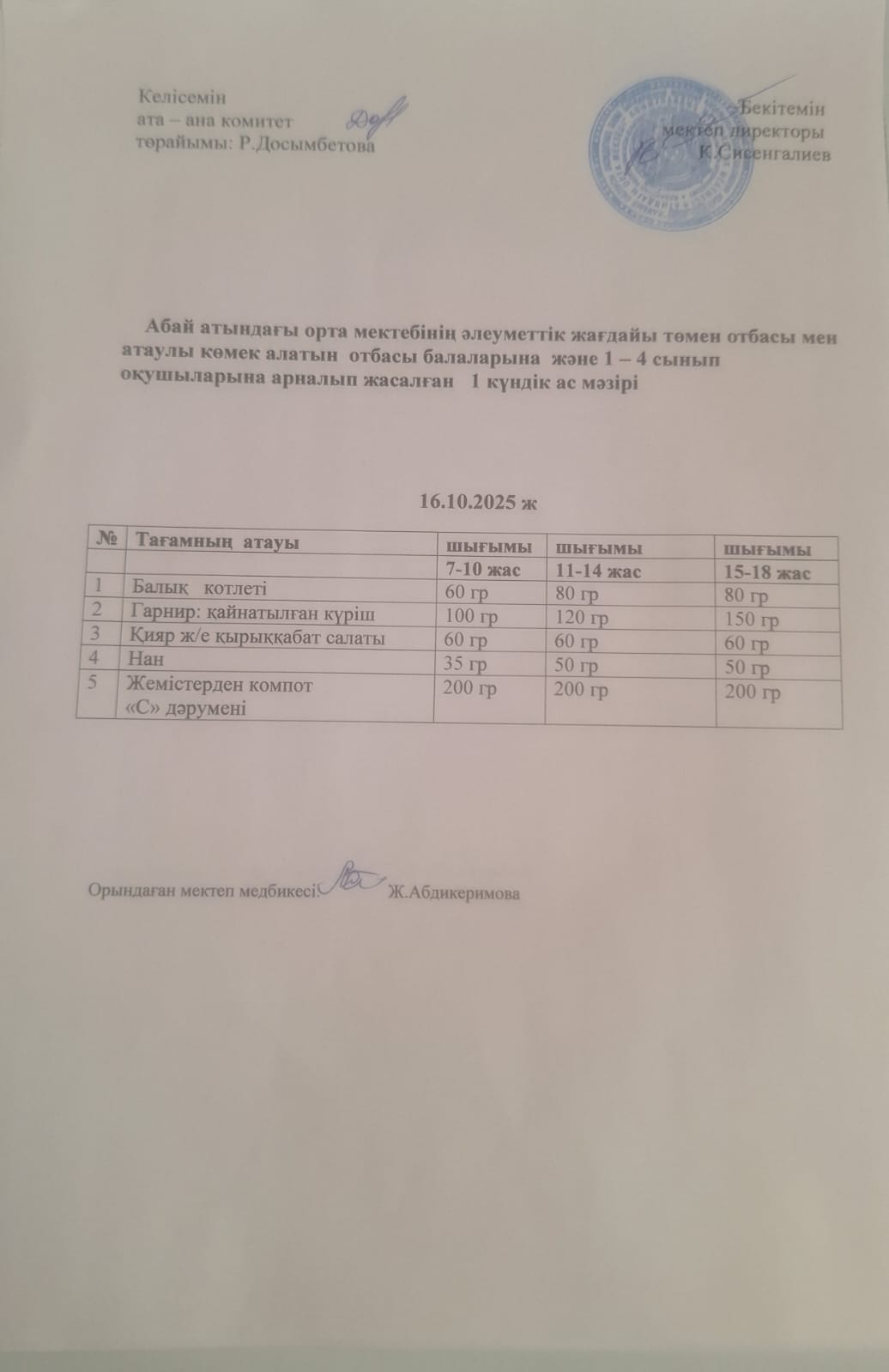 Келісемін
ата – ана комитет
төрайымы: Р.Досымбетова

Бекітемін
мектеп директоры
К.Сисенгалиев

Абай атындағы орта мектебінің әлеуметтік жағдайы төмен отбасы мен атаулы көмек алатын отбасы балаларына және 1 – 4 сынып оқушыларына арналып жасалған 1 күндік ас мәзірі

16.10.2025 ж

| № | Тағамның атауы | шығымы | шығымы | шығымы |
|---|---|---|---|---|
| | | 7-10 жас | 11-14 жас | 15-18 жас |
| 1 | Балық котлеті | 60 гр | 80 гр | 80 гр |
| 2 | Гарнир: қайнатылған күріш | 100 гр | 120 гр | 150 гр |
| 3 | Қияр ж/е қырыққабат салаты | 60 гр | 60 гр | 60 гр |
| 4 | Нан | 35 гр | 50 гр | 50 гр |
| 5 | Жемістерден компот «С» дәрумені | 200 гр | 200 гр | 200 гр |

Орындаған мектеп медбикесі: Ж.Абдикеримова